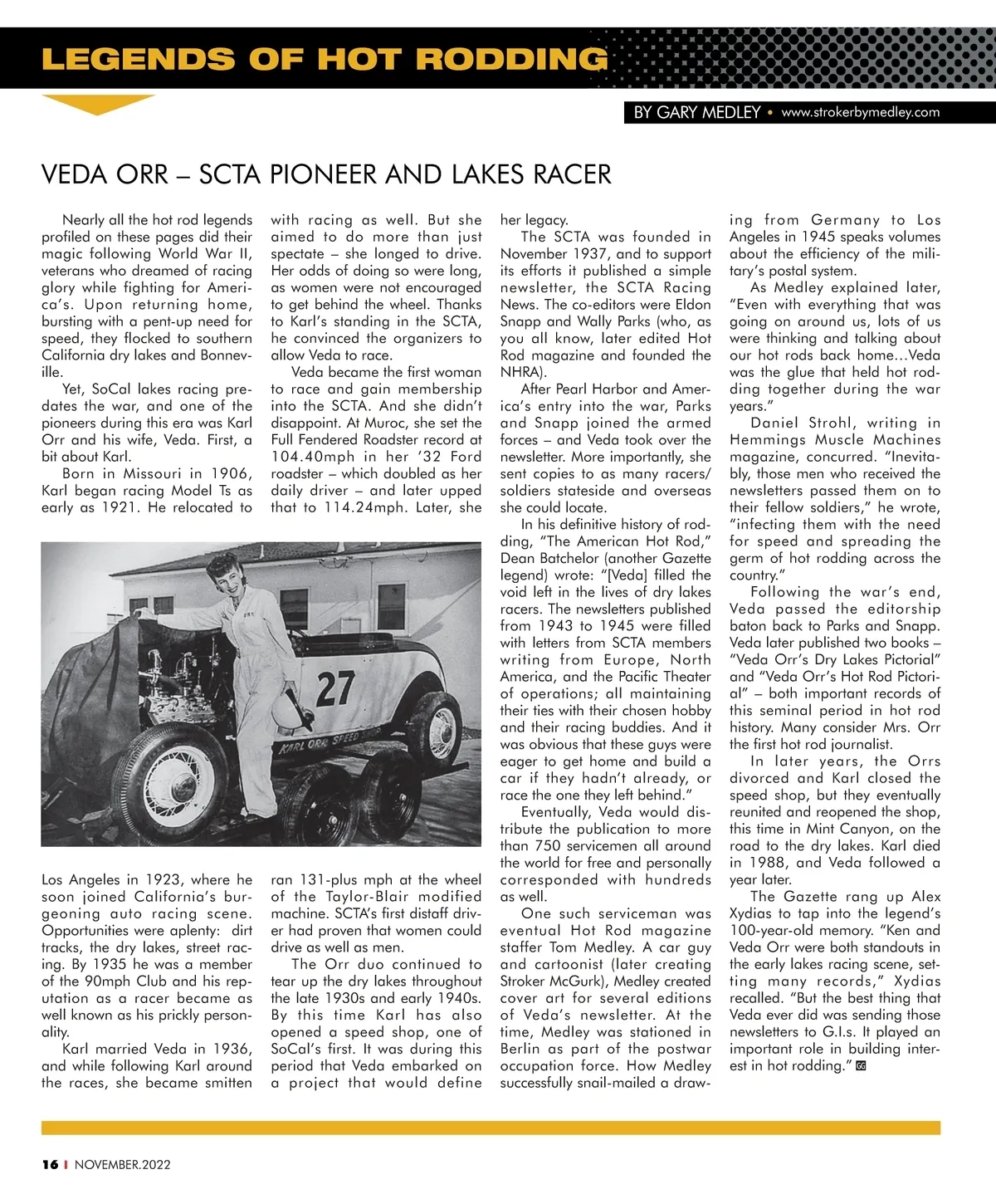 LEGENDS OF HOT RODDING

BY GARY MEDLEY • www.strokerbymedley.com

VEDA ORR – SCTA PIONEER AND LAKES RACER

Nearly all the hot rod legends profiled on these pages did their magic following World War II, veterans who dreamed of racing glory while fighting for America's. Upon returning home, bursting with a pent-up need for speed, they flocked to southern California dry lakes and Bonneville.

Yet, SoCal lakes racing predates the war, and one of the pioneers during this era was Karl Orr and his wife, Veda. First, a bit about Karl.

Born in Missouri in 1906, Karl began racing Model Ts as early as 1921. He relocated to Los Angeles in 1923, where he soon joined California's burgeoning auto racing scene. Opportunities were aplenty: dirt tracks, the dry lakes, street racing. By 1935 he was a member of the 90mph Club and his reputation as a racer became as well known as his prickly personality.

Karl married Veda in 1936, and while following Karl around the races, she became smitten with racing as well. But she aimed to do more than just spectate – she longed to drive. Her odds of doing so were long, as women were not encouraged to get behind the wheel. Thanks to Karl's standing in the SCTA, he convinced the organizers to allow Veda to race.

Veda became the first woman to race and gain membership into the SCTA. And she didn't disappoint. At Muroc, she set the Full Fendered Roadster record at 104.40mph in her '32 Ford roadster – which doubled as her daily driver – and later upped that to 114.24mph. Later, she ran 131-plus mph at the wheel of the Taylor-Blair modified machine. SCTA's first distaff driver had proven that women could drive as well as men.

The Orr duo continued to tear up the dry lakes throughout the late 1930s and early 1940s. By this time Karl has also opened a speed shop, one of SoCal's first. It was during this period that Veda embarked on a project that would define her legacy.

The SCTA was founded in November 1937, and to support its efforts it published a simple newsletter, the SCTA Racing News. The co-editors were Eldon Snapp and Wally Parks (who, as you all know, later edited Hot Rod magazine and founded the NHRA).

After Pearl Harbor and America's entry into the war, Parks and Snapp joined the armed forces – and Veda took over the newsletter. More importantly, she sent copies to as many racers/soldiers stateside and overseas she could locate.

In his definitive history of rodding, "The American Hot Rod," Dean Batchelor (another Gazette legend) wrote: "[Veda] filled the void left in the lives of dry lakes racers. The newsletters published from 1943 to 1945 were filled with letters from SCTA members writing from Europe, North America, and the Pacific Theater of operations; all maintaining their ties with their chosen hobby and their racing buddies. And it was obvious that these guys were eager to get home and build a car if they hadn't already, or race the one they left behind."

Eventually, Veda would distribute the publication to more than 750 servicemen all around the world for free and personally corresponded with hundreds as well.

One such serviceman was eventual Hot Rod magazine staffer Tom Medley. A car guy and cartoonist (later creating Stroker McGurk), Medley created cover art for several editions of Veda's newsletter. At the time, Medley was stationed in Berlin as part of the postwar occupation force. How Medley successfully snail-mailed a drawing from Germany to Los Angeles in 1945 speaks volumes about the efficiency of the military's postal system.

As Medley explained later, "Even with everything that was going on around us, lots of us were thinking and talking about our hot rods back home…Veda was the glue that held hot rodding together during the war years."

Daniel Strohl, writing in Hemmings Muscle Machines magazine, concurred. "Inevitably, those men who received the newsletters passed them on to their fellow soldiers," he wrote, "infecting them with the need for speed and spreading the germ of hot rodding across the country."

Following the war's end, Veda passed the editorship baton back to Parks and Snapp. Veda later published two books – "Veda Orr's Dry Lakes Pictorial" and "Veda Orr's Hot Rod Pictorial" – both important records of this seminal period in hot rod history. Many consider Mrs. Orr the first hot rod journalist.

In later years, the Orrs divorced and Karl closed the speed shop, but they eventually reunited and reopened the shop, this time in Mint Canyon, on the road to the dry lakes. Karl died in 1988, and Veda followed a year later.

The Gazette rang up Alex Xydias to tap into the legend's 100-year-old memory. "Ken and Veda Orr were both standouts in the early lakes racing scene, setting many records," Xydias recalled. "But the best thing that Veda ever did was sending those newsletters to G.I.s. It played an important role in building interest in hot rodding." GG

27
KARL ORR SPEED SHOP

16 | NOVEMBER.2022